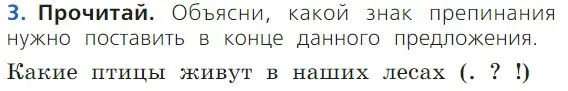 3. Прочитай. Объясни, какой знак препинания нужно поставить в конце данного предложения.

Какие птицы живут в наших лесах (. ? !)